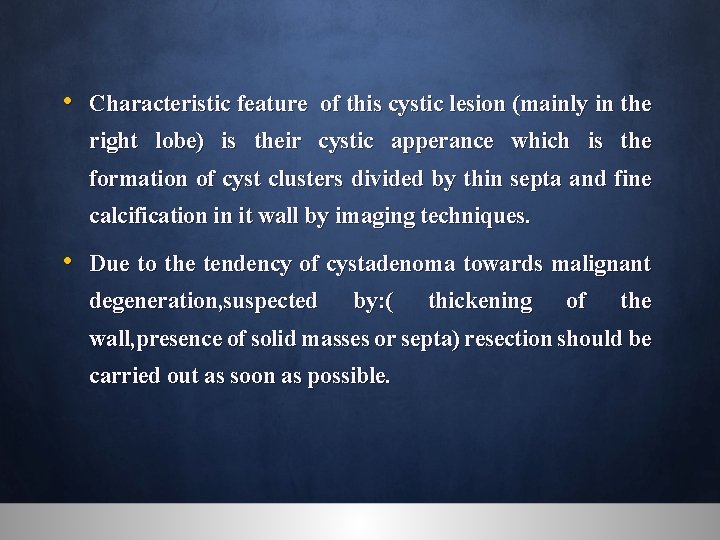 • Characteristic feature of this cystic lesion (mainly in the right lobe) is their cystic apperance which is the formation of cyst clusters divided by thin septa and fine calcification in it wall by imaging techniques.

• Due to the tendency of cystadenoma towards malignant degeneration,suspected by:( thickening of the wall,presence of solid masses or septa) resection should be carried out as soon as possible.